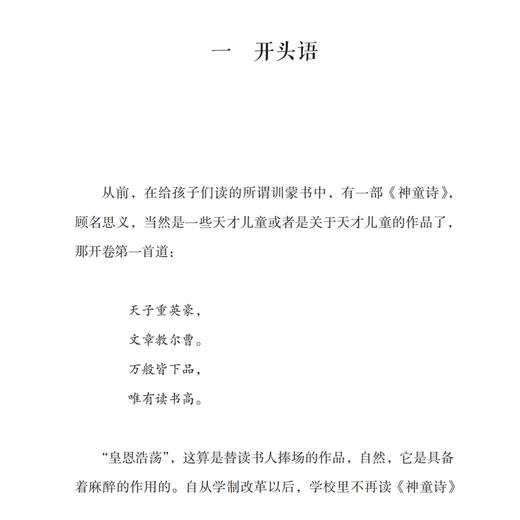 一　开头语

从前，在给孩子们读的所谓训蒙书中，有一部《神童诗》，顾名思义，当然是一些天才儿童或者是关于天才儿童的作品了，那开卷第一首道：

天子重英豪，
文章教尔曹。
万般皆下品，
唯有读书高。

“皇恩浩荡”，这算是替读书人捧场的作品，自然，它是具备着麻醉的作用的。自从学制改革以后，学校里不再读《神童诗》